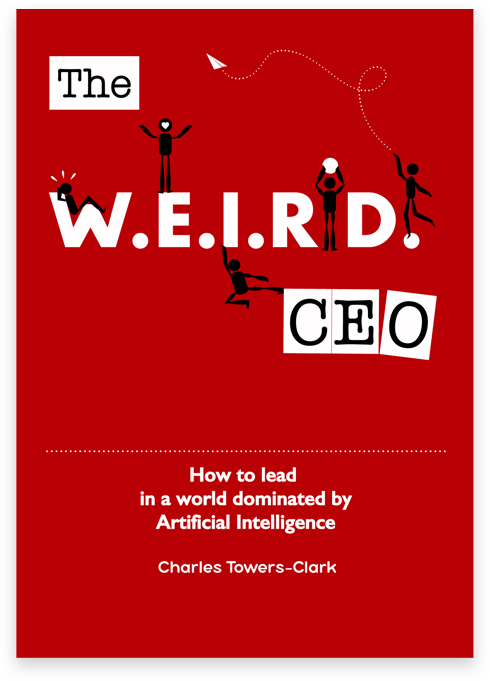 The

W.E.I.R.D.

CEO

How to lead in a world dominated by Artificial Intelligence

Charles Towers-Clark